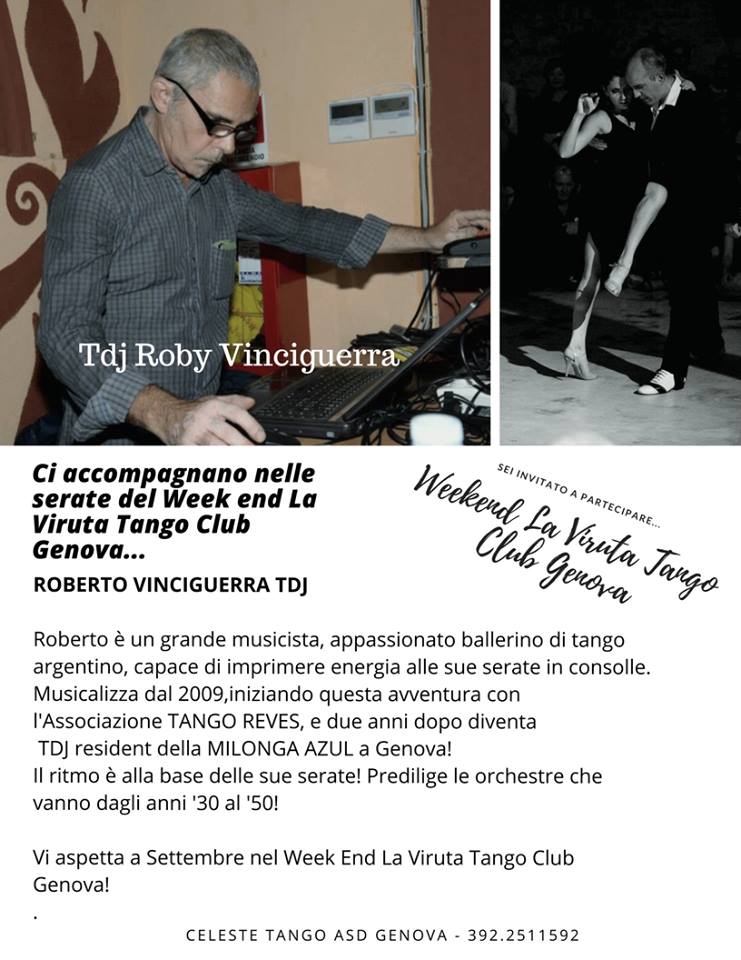 Tdj Roby Vinciguerra

Ci accompagnano nelle serate del Week end La Viruta Tango Club Genova...

ROBERTO VINCIGUERRA TDJ

SEI INVITATO A PARTECIPARE...

Weekend La Viruta Tango Club Genova

Roberto è un grande musicista, appassionato ballerino di tango argentino, capace di imprimere energia alle sue serate in consolle. Musicalizza dal 2009,iniziando questa avventura con l'Associazione TANGO REVES, e due anni dopo diventa TDJ resident della MILONGA AZUL a Genova! Il ritmo è alla base delle sue serate! Predilige le orchestre che vanno dagli anni '30 al '50!

Vi aspetta a Settembre nel Week End La Viruta Tango Club Genova!

.

CELESTE TANGO ASD GENOVA - 392.2511592